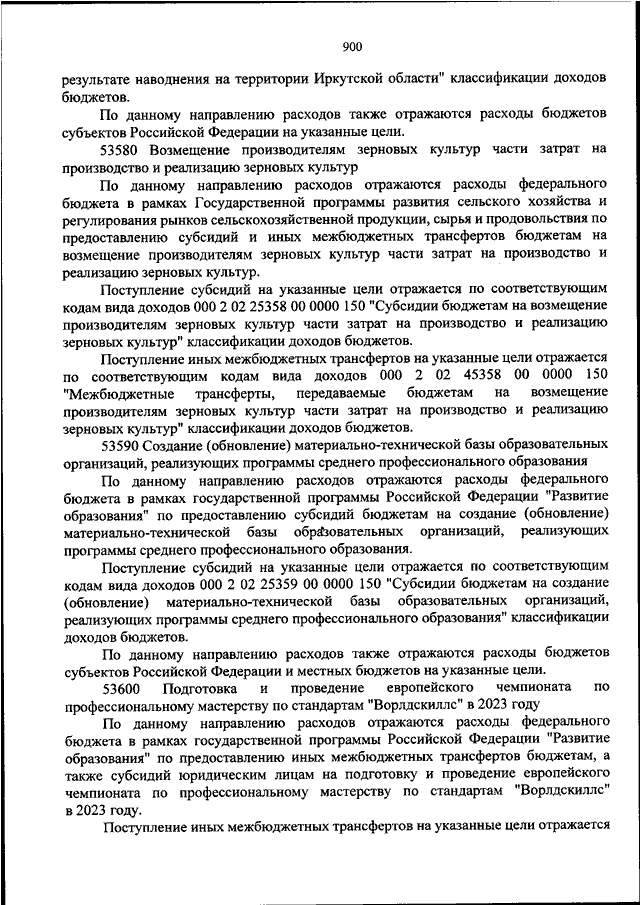 900

результате наводнения на территории Иркутской области" классификации доходов бюджетов.

По данному направлению расходов также отражаются расходы бюджетов субъектов Российской Федерации на указанные цели.

53580 Возмещение производителям зерновых культур части затрат на производство и реализацию зерновых культур

По данному направлению расходов отражаются расходы федерального бюджета в рамках Государственной программы развития сельского хозяйства и регулирования рынков сельскохозяйственной продукции, сырья и продовольствия по предоставлению субсидий и иных межбюджетных трансфертов бюджетам на возмещение производителям зерновых культур части затрат на производство и реализацию зерновых культур.

Поступление субсидий на указанные цели отражается по соответствующим кодам вида доходов 000 2 02 25358 00 0000 150 "Субсидии бюджетам на возмещение производителям зерновых культур части затрат на производство и реализацию зерновых культур" классификации доходов бюджетов.

Поступление иных межбюджетных трансфертов на указанные цели отражается по соответствующим кодам вида доходов 000 2 02 45358 00 0000 150 "Межбюджетные трансферты, передаваемые бюджетам на возмещение производителям зерновых культур части затрат на производство и реализацию зерновых культур" классификации доходов бюджетов.

53590 Создание (обновление) материально-технической базы образовательных организаций, реализующих программы среднего профессионального образования

По данному направлению расходов отражаются расходы федерального бюджета в рамках государственной программы Российской Федерации "Развитие образования" по предоставлению субсидий бюджетам на создание (обновление) материально-технической базы образовательных организаций, реализующих программы среднего профессионального образования.

Поступление субсидий на указанные цели отражается по соответствующим кодам вида доходов 000 2 02 25359 00 0000 150 "Субсидии бюджетам на создание (обновление) материально-технической базы образовательных организаций, реализующих программы среднего профессионального образования" классификации доходов бюджетов.

По данному направлению расходов также отражаются расходы бюджетов субъектов Российской Федерации и местных бюджетов на указанные цели.

53600 Подготовка и проведение европейского чемпионата по профессиональному мастерству по стандартам "Ворлдскиллс" в 2023 году

По данному направлению расходов отражаются расходы федерального бюджета в рамках государственной программы Российской Федерации "Развитие образования" по предоставлению иных межбюджетных трансфертов бюджетам, а также субсидий юридическим лицам на подготовку и проведение европейского чемпионата по профессиональному мастерству по стандартам "Ворлдскиллс" в 2023 году.

Поступление иных межбюджетных трансфертов на указанные цели отражается